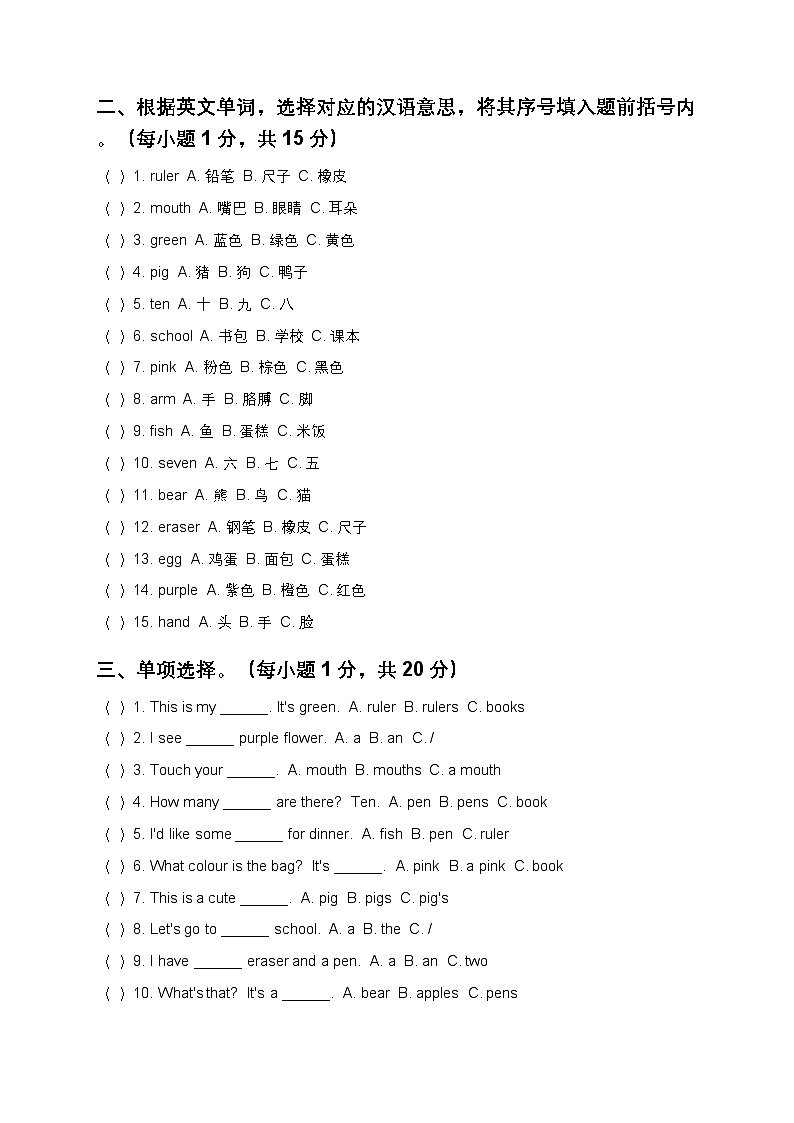 二、根据英文单词，选择对应的汉语意思，将其序号填入题前括号内。（每小题 1 分，共 15 分）

（ ）1. ruler A. 铅笔 B. 尺子 C. 橡皮
（ ）2. mouth A. 嘴巴 B. 眼睛 C. 耳朵
（ ）3. green A. 蓝色 B. 绿色 C. 黄色
（ ）4. pig A. 猪 B. 狗 C. 鸭子
（ ）5. ten A. 十 B. 九 C. 八
（ ）6. school A. 书包 B. 学校 C. 课本
（ ）7. pink A. 粉色 B. 棕色 C. 黑色
（ ）8. arm A. 手 B. 胳膊 C. 脚
（ ）9. fish A. 鱼 B. 蛋糕 C. 米饭
（ ）10. seven A. 六 B. 七 C. 五
（ ）11. bear A. 熊 B. 鸟 C. 猫
（ ）12. eraser A. 钢笔 B. 橡皮 C. 尺子
（ ）13. egg A. 鸡蛋 B. 面包 C. 蛋糕
（ ）14. purple A. 紫色 B. 橙色 C. 红色
（ ）15. hand A. 头 B. 手 C. 脸

三、单项选择。（每小题 1 分，共 20 分）

（ ）1. This is my ______. It's green. A. ruler B. rulers C. books
（ ）2. I see ______ purple flower. A. a B. an C. /
（ ）3. Touch your ______. A. mouth B. mouths C. a mouth
（ ）4. How many ______ are there? Ten. A. pen B. pens C. book
（ ）5. I'd like some ______ for dinner. A. fish B. pen C. ruler
（ ）6. What colour is the bag? It's ______. A. pink B. a pink C. book
（ ）7. This is a cute ______. A. pig B. pigs C. pig's
（ ）8. Let's go to ______ school. A. a B. the C. /
（ ）9. I have ______ eraser and a pen. A. a B. an C. two
（ ）10. What's that? It's a ______. A. bear B. apples C. pens